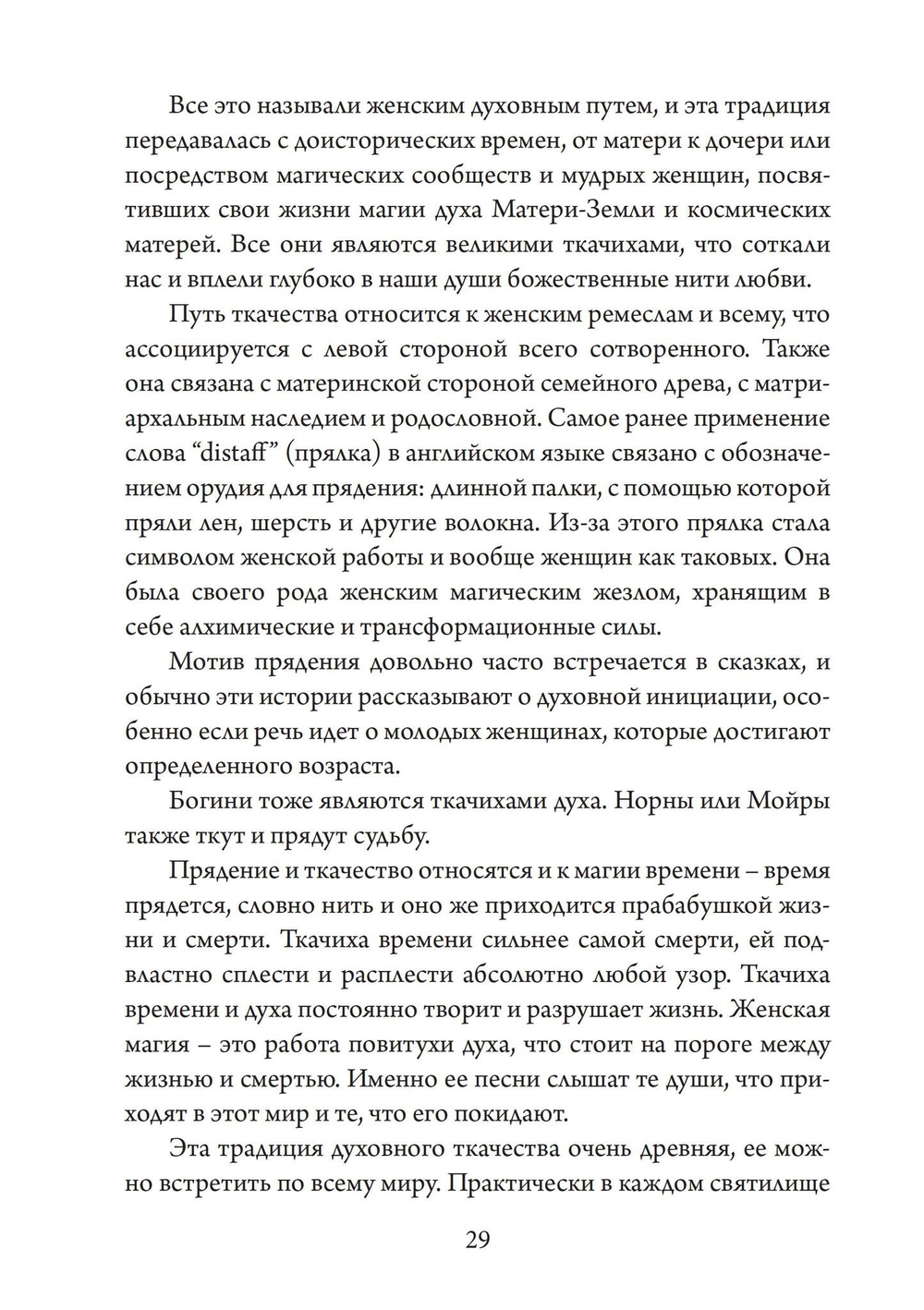 Все это называли женским духовным путем, и эта традиция передавалась с доисторических времен, от матери к дочери или посредством магических сообществ и мудрых женщин, посвятивших свои жизни магии духа Матери-Земли и космических матерей. Все они являются великими ткачихами, что соткали нас и вплели глубоко в наши души божественные нити любви.

Путь ткачества относится к женским ремеслам и всему, что ассоциируется с левой стороной всего сотворенного. Также она связана с материнской стороной семейного древа, с матриархальным наследием и родословной. Самое ранее применение слова “distaff” (прялка) в английском языке связано с обозначением орудия для прядения: длинной палки, с помощью которой пряли лен, шерсть и другие волокна. Из-за этого прялка стала символом женской работы и вообще женщин как таковых. Она была своего рода женским магическим жезлом, хранящим в себе алхимические и трансформационные силы.

Мотив прядения довольно часто встречается в сказках, и обычно эти истории рассказывают о духовной инициации, особенно если речь идет о молодых женщинах, которые достигают определенного возраста.

Богини тоже являются ткачихами духа. Норны или Мойры также ткут и прядут судьбу.

Прядение и ткачество относятся и к магии времени – время прядется, словно нить и оно же приходится прабабушкой жизни и смерти. Ткачиха времени сильнее самой смерти, ей подвластно сплести и расплести абсолютно любой узор. Ткачиха времени и духа постоянно творит и разрушает жизнь. Женская магия – это работа повитухи духа, что стоит на пороге между жизнью и смертью. Именно ее песни слышат те души, что приходят в этот мир и те, что его покидают.

Эта традиция духовного ткачества очень древняя, ее можно встретить по всему миру. Практически в каждом святилище

29